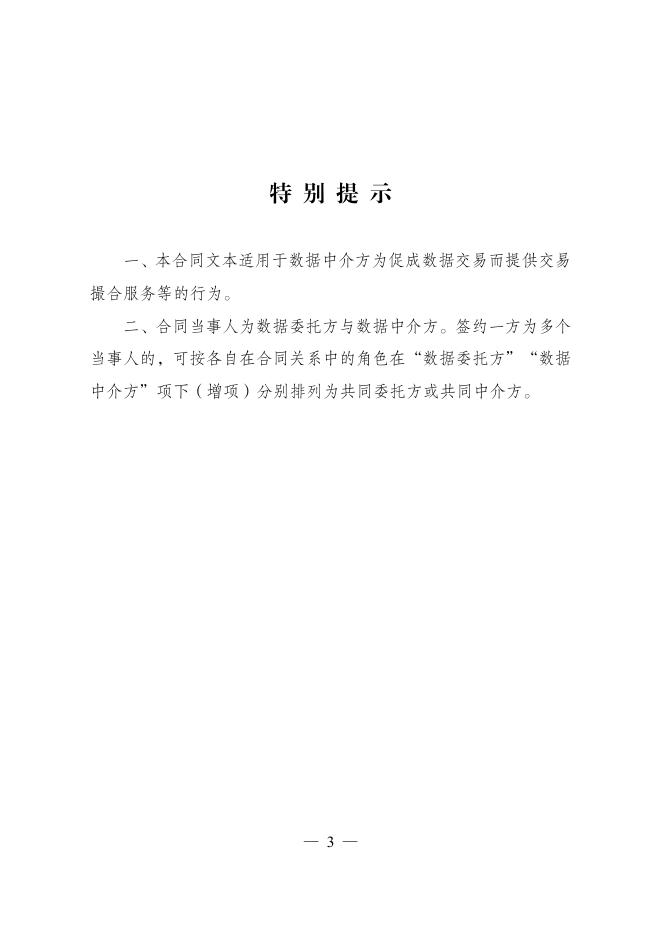 特别提示

一、本合同文本适用于数据中介方为促成数据交易而提供交易撮合服务等的行为。

二、合同当事人为数据委托方与数据中介方。签约一方为多个当事人的，可按各自在合同关系中的角色在“数据委托方”“数据中介方”项下（增项）分别排列为共同委托方或共同中介方。

— 3 —